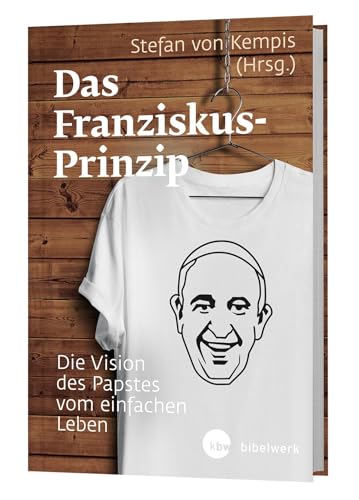 Stefan von Kempis
(Hrsg.)

Das Franziskus-Prinzip

Die Vision des Papstes vom einfachen Leben

kbw bibelwerk